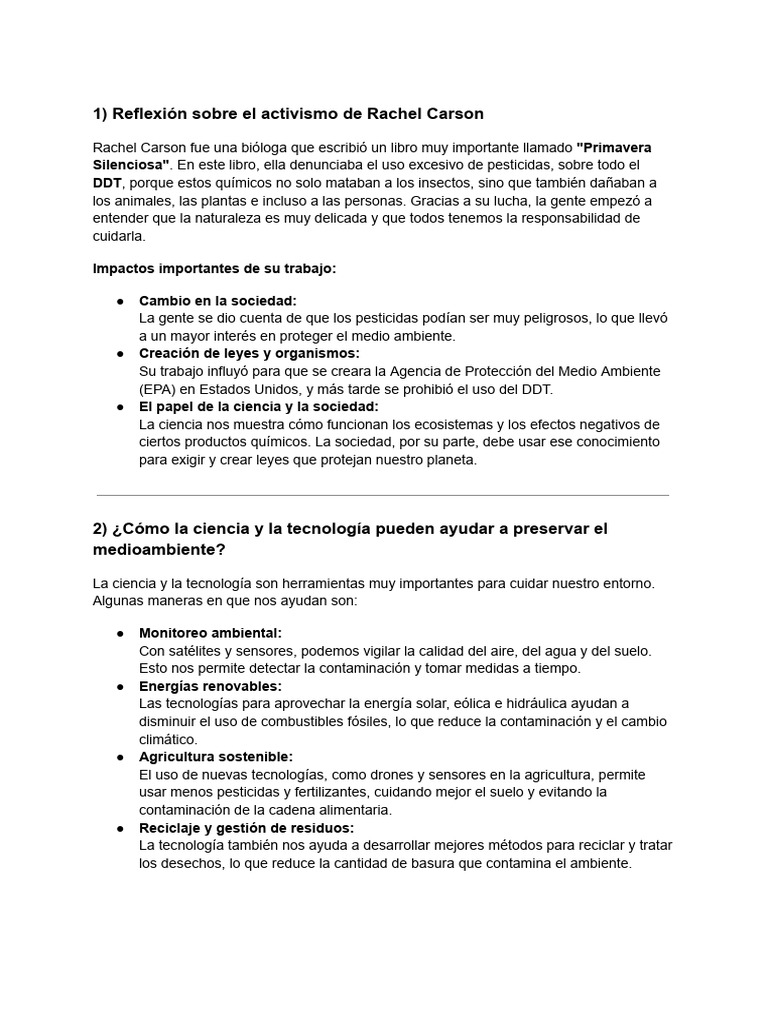 1) Reflexión sobre el activismo de Rachel Carson

Rachel Carson fue una bióloga que escribió un libro muy importante llamado "Primavera Silenciosa". En este libro, ella denunciaba el uso excesivo de pesticidas, sobre todo el DDT, porque estos químicos no solo mataban a los insectos, sino que también dañaban a los animales, las plantas e incluso a las personas. Gracias a su lucha, la gente empezó a entender que la naturaleza es muy delicada y que todos tenemos la responsabilidad de cuidarla.

Impactos importantes de su trabajo:

● Cambio en la sociedad:
La gente se dio cuenta de que los pesticidas podían ser muy peligrosos, lo que llevó a un mayor interés en proteger el medio ambiente.
● Creación de leyes y organismos:
Su trabajo influyó para que se creara la Agencia de Protección del Medio Ambiente (EPA) en Estados Unidos, y más tarde se prohibió el uso del DDT.
● El papel de la ciencia y la sociedad:
La ciencia nos muestra cómo funcionan los ecosistemas y los efectos negativos de ciertos productos químicos. La sociedad, por su parte, debe usar ese conocimiento para exigir y crear leyes que protejan nuestro planeta.

2) ¿Cómo la ciencia y la tecnología pueden ayudar a preservar el medioambiente?

La ciencia y la tecnología son herramientas muy importantes para cuidar nuestro entorno. Algunas maneras en que nos ayudan son:

● Monitoreo ambiental:
Con satélites y sensores, podemos vigilar la calidad del aire, del agua y del suelo. Esto nos permite detectar la contaminación y tomar medidas a tiempo.
● Energías renovables:
Las tecnologías para aprovechar la energía solar, eólica e hidráulica ayudan a disminuir el uso de combustibles fósiles, lo que reduce la contaminación y el cambio climático.
● Agricultura sostenible:
El uso de nuevas tecnologías, como drones y sensores en la agricultura, permite usar menos pesticidas y fertilizantes, cuidando mejor el suelo y evitando la contaminación de la cadena alimentaria.
● Reciclaje y gestión de residuos:
La tecnología también nos ayuda a desarrollar mejores métodos para reciclar y tratar los desechos, lo que reduce la cantidad de basura que contamina el ambiente.